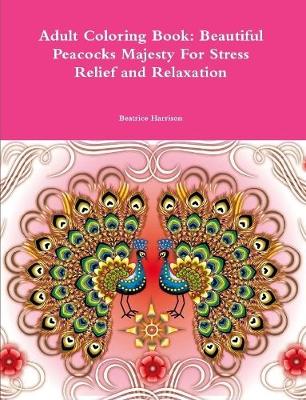 Adult Coloring Book: Beautiful Peacocks Majesty For Stress Relief and Relaxation

Beatrice Harrison